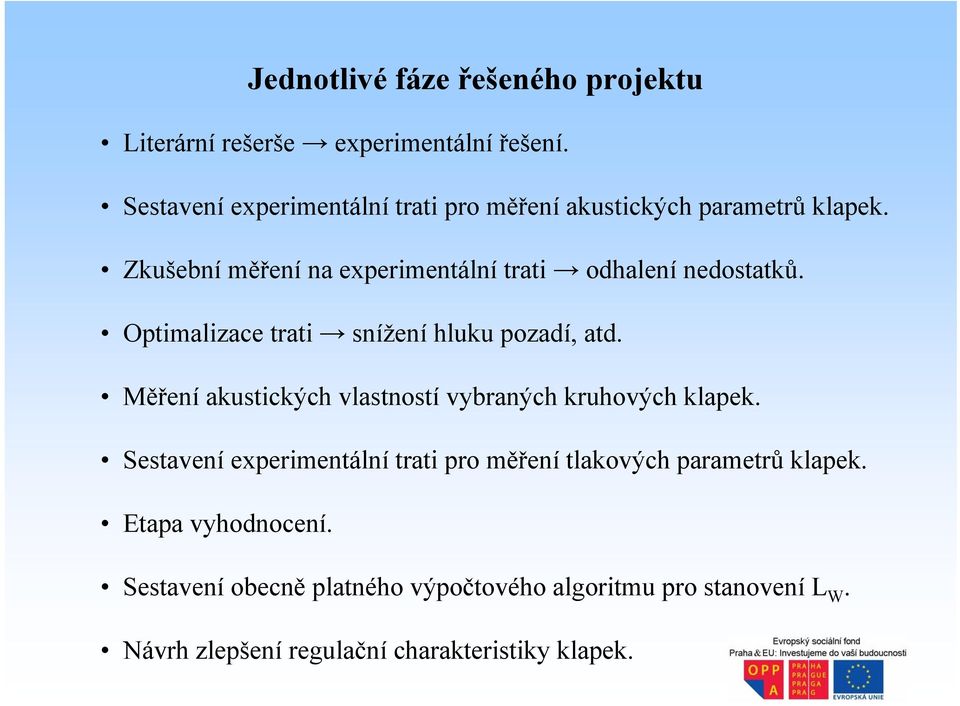 Jednotlivé fáze řešeného projektu

• Literární rešerše → experimentální řešení.

• Sestavení experimentální trati pro měření akustických parametrů klapek.

• Zkušební měření na experimentální trati → odhalení nedostatků.

• Optimalizace trati → snížení hluku pozadí, atd.

• Měření akustických vlastností vybraných kruhových klapek.

• Sestavení experimentální trati pro měření tlakových parametrů klapek.

• Etapa vyhodnocení.

• Sestavení obecně platného výpočtového algoritmu pro stanovení $L_W$.

• Návrh zlepšení regulační charakteristiky klapek.

Evropský sociální fond
Praha & EU: Investujeme do vaší budoucnosti
OPP A
PRA HA PRA GUE PRA GA PRA G
EVROPSKÁ UNIE